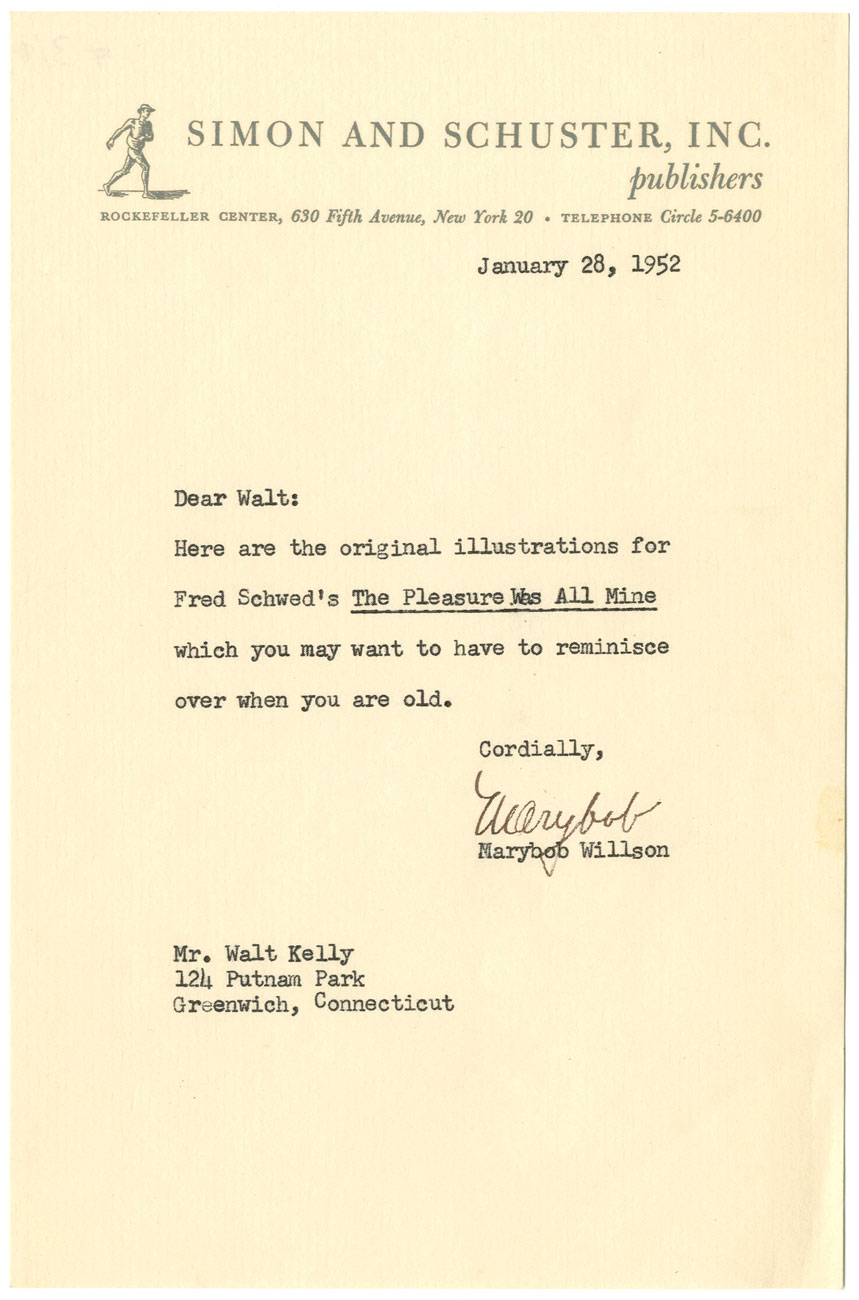 SIMON AND SCHUSTER, INC.
publishers
ROCKEFELLER CENTER, 630 Fifth Avenue, New York 20 • TELEPHONE Circle 5-6400

January 28, 1952

Dear Walt:

Here are the original illustrations for Fred Schwed's The Pleasure Was All Mine which you may want to have to reminisce over when you are old.

Cordially,

Marybob

Marybob Willson

Mr. Walt Kelly
124 Putnam Park
Greenwich, Connecticut